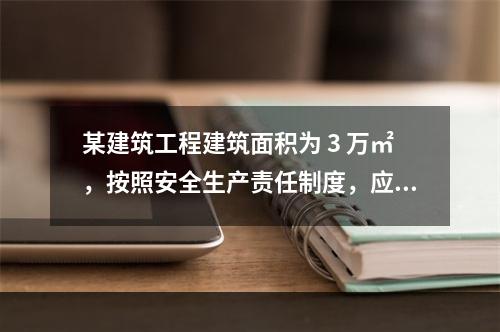 某建筑工程建筑面积为 3 万㎡，按照安全生产责任制度，应...